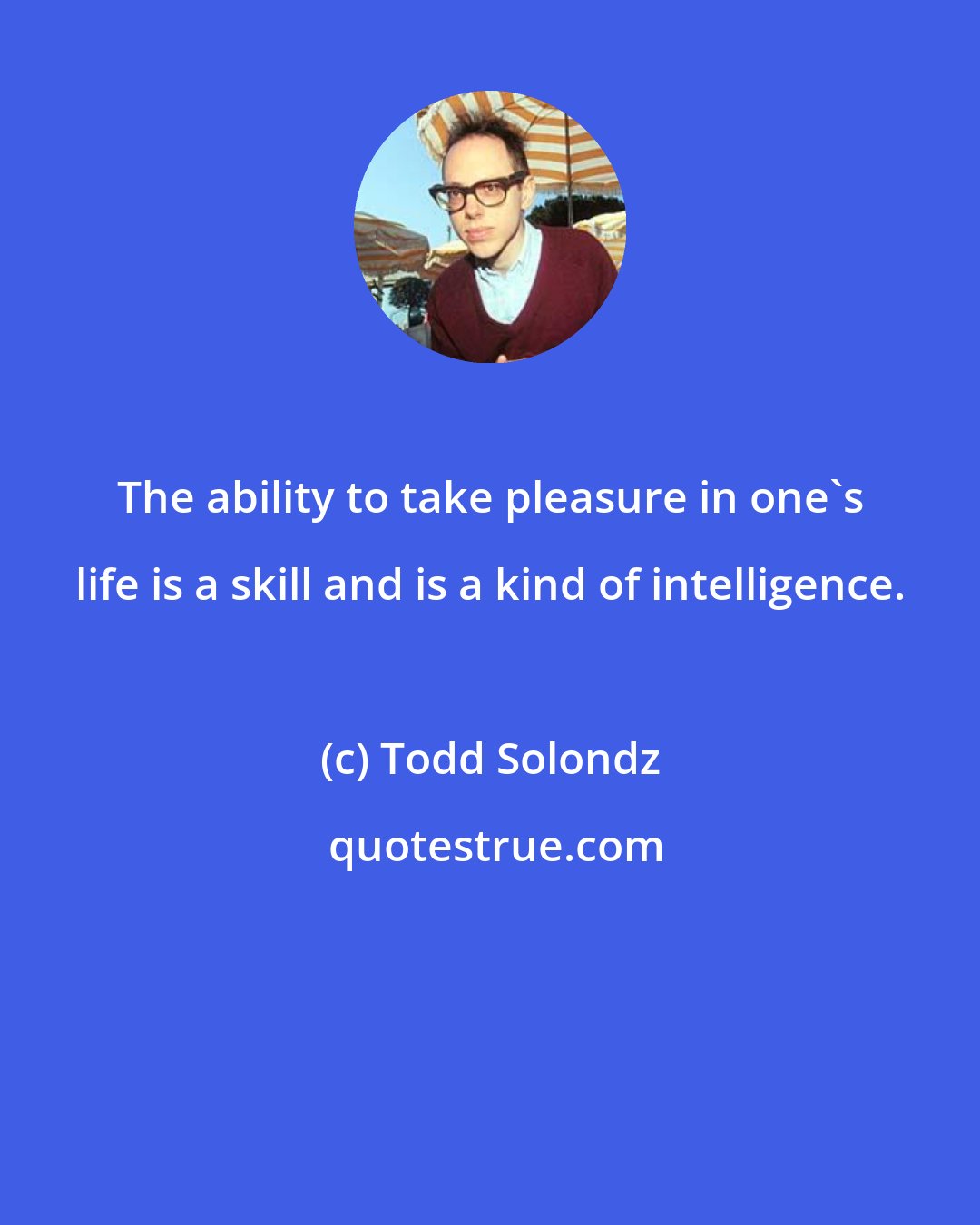 The ability to take pleasure in one`s life is a skill and is a kind of intelligence.

(c) Todd Solondz

quotestrue.com